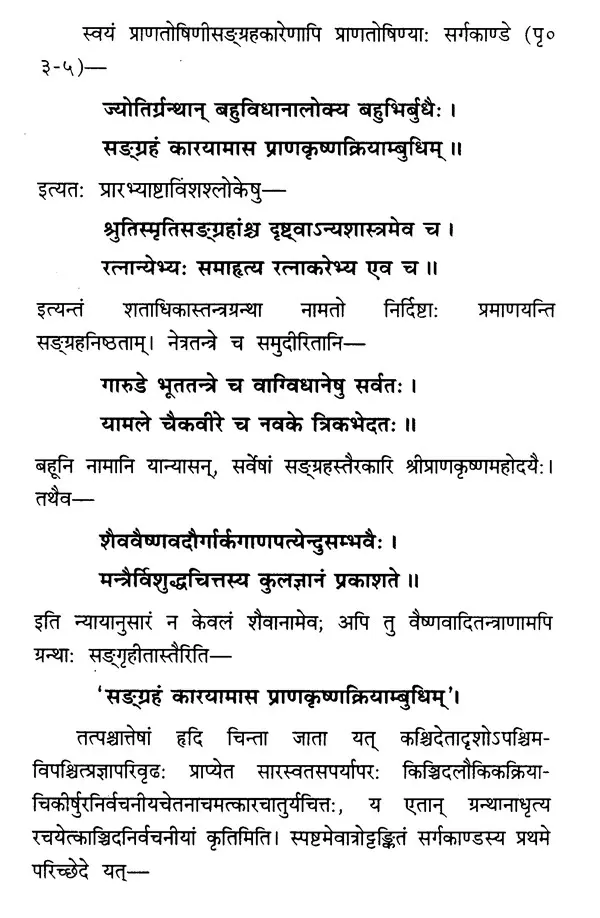 स्वयं प्राणतोषिणीसङ्ग्रहकारेणापि प्राणतोषिण्याः सर्गकाण्डे (पृ० ३-५)—

ज्योतिर्ग्रन्थान् बहुविधानालोक्य बहुभिर्बुधैः ।
सङ्ग्रहं कारयामास प्राणकृष्णक्रियाम्बुधिम् ॥

इत्यतः प्रारभ्याष्टाविंशश्लोकेषु—

श्रुतिस्मृतिसङ्ग्रहांश्च दृष्ट्वाऽन्यशास्त्रमेव च ।
रत्नान्येभ्यः समाहृत्य रत्नाकरेभ्य एव च ॥

इत्यन्तं शताधिकास्तन्त्रग्रन्था नामतो निर्दिष्टाः प्रमाणयन्ति सङ्ग्रहनिष्ठताम्। नेत्रतन्त्रे च समुदीरितानि—

गारुडे भूततन्त्रे च वाग्विधानेषु सर्वतः ।
यामले चैकवीरे च नवके त्रिकभेदतः ॥

बहूनि नामानि यान्यासन्, सर्वेषां सङ्ग्रहस्तैरकारि श्रीप्राणकृष्णमहोदयैः। तथैव—

शैववैष्णवदौर्गार्कगाणपत्येन्दुसम्भवैः ।
मन्त्रैर्विशुद्धचित्तस्य कुलज्ञानं प्रकाशते ॥

इति न्यायानुसारं न केवलं शैवानामेव; अपि तु वैष्णवादितन्त्राणामपि ग्रन्थाः सङ्गृहीतास्तैरिति—

'सङ्ग्रहं कारयामास प्राणकृष्णक्रियाम्बुधिम्'।

तत्पश्चात्तेषां हृदि चिन्ता जाता यत् कश्चिदेतादृशोऽपश्चिमविपश्चित्प्रज्ञापरिवृढः प्राप्येत सारस्वतसपर्यापरः किञ्चिदलौकिकक्रियाचिकीर्षुरनिर्वचनीयचेतनाचमत्कारचातुर्यचित्तः, य एतान् ग्रन्थानाधृत्य रचयेत्काञ्चिदनिर्वचनीयां कृतिमिति। स्पष्टमेवात्रोट्टङ्कितं सर्गकाण्डस्य प्रथमे परिच्छेदे यत्—